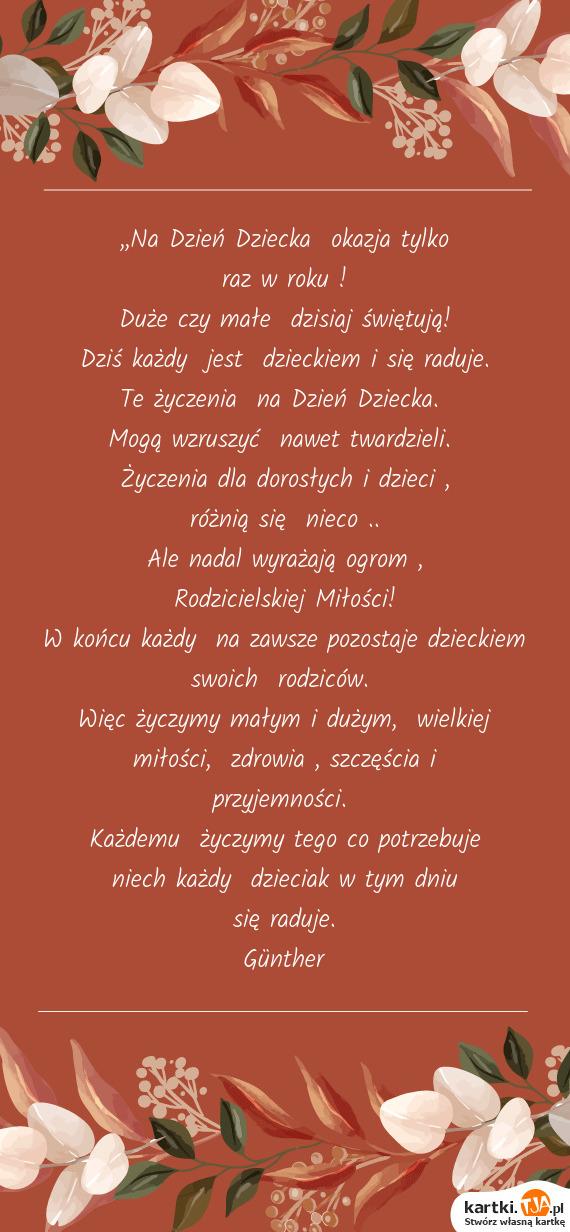 „Na Dzień Dziecka okazja tylko raz w roku !
Duże czy małe dzisiaj świętują!
Dziś każdy jest dzieckiem i się raduje.
Te życzenia na Dzień Dziecka.
Mogą wzruszyć nawet twardzieli.
Życzenia dla dorosłych i dzieci ,
różnią się nieco ..
Ale nadal wyrażają ogrom ,
Rodzicielskiej Miłości!
W końcu każdy na zawsze pozostaje dzieckiem swoich rodziców.
Więc życzymy małym i dużym, wielkiej miłości, zdrowia , szczęścia i przyjemności.
Każdemu życzymy tego co potrzebuje
niech każdy dzieciak w tym dniu
się raduje.
Günther

kartki.tja.pl
Stwórz własną kartkę